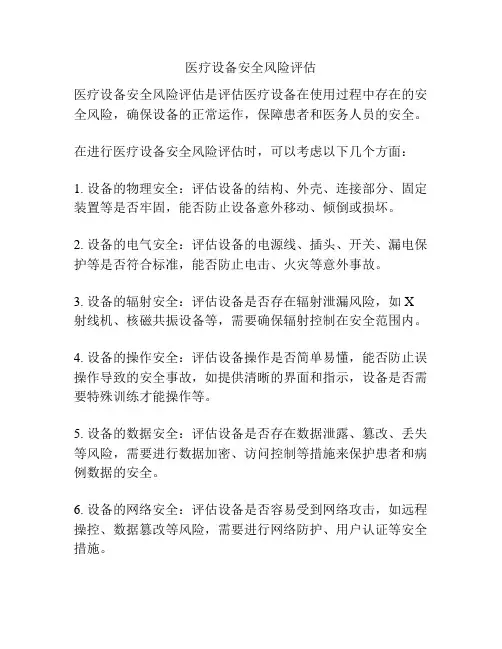 医疗设备安全风险评估

医疗设备安全风险评估是评估医疗设备在使用过程中存在的安全风险，确保设备的正常运作，保障患者和医务人员的安全。

在进行医疗设备安全风险评估时，可以考虑以下几个方面：

1. 设备的物理安全：评估设备的结构、外壳、连接部分、固定装置等是否牢固，能否防止设备意外移动、倾倒或损坏。

2. 设备的电气安全：评估设备的电源线、插头、开关、漏电保护等是否符合标准，能否防止电击、火灾等意外事故。

3. 设备的辐射安全：评估设备是否存在辐射泄漏风险，如 X 射线机、核磁共振设备等，需要确保辐射控制在安全范围内。

4. 设备的操作安全：评估设备操作是否简单易懂，能否防止误操作导致的安全事故，如提供清晰的界面和指示，设备是否需要特殊训练才能操作等。

5. 设备的数据安全：评估设备是否存在数据泄露、篡改、丢失等风险，需要进行数据加密、访问控制等措施来保护患者和病例数据的安全。

6. 设备的网络安全：评估设备是否容易受到网络攻击，如远程操控、数据篡改等风险，需要进行网络防护、用户认证等安全措施。